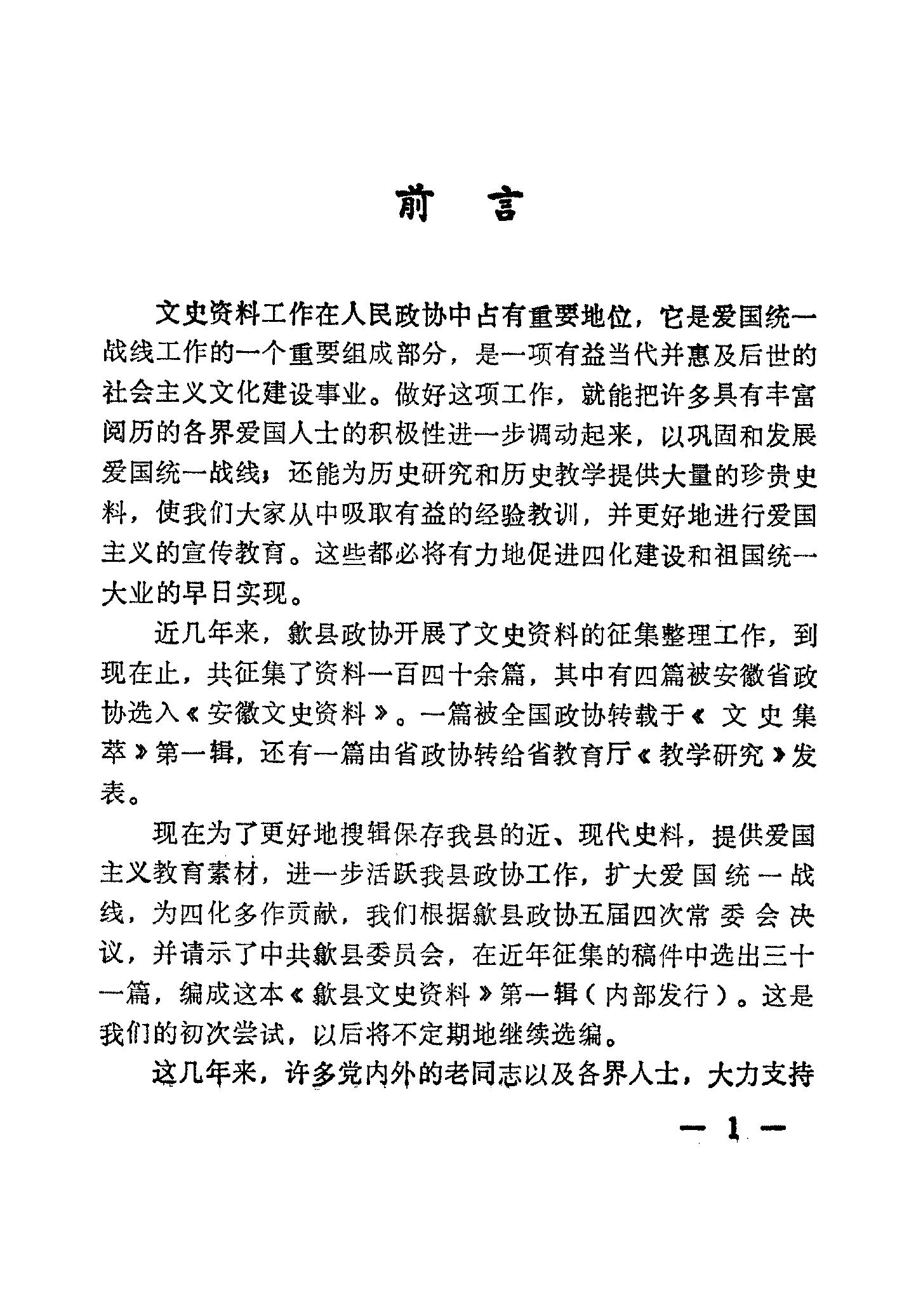 前　言

文史资料工作在人民政协中占有重要地位，它是爱国统一战线工作的一个重要组成部分，是一项有益当代并惠及后世的社会主义文化建设事业。做好这项工作，就能把许多具有丰富阅历的各界爱国人士的积极性进一步调动起来，以巩固和发展爱国统一战线；还能为历史研究和历史教学提供大量的珍贵史料，使我们大家从中吸取有益的经验教训，并更好地进行爱国主义的宣传教育。这些都必将有力地促进四化建设和祖国统一大业的早日实现。

近几年来，歙县政协开展了文史资料的征集整理工作，到现在止，共征集了资料一百四十余篇，其中有四篇被安徽省政协选入《安徽文史资料》。一篇被全国政协转载于《文史集萃》第一辑，还有一篇由省政协转给省教育厅《教学研究》发表。

现在为了更好地搜辑保存我县的近、现代史料，提供爱国主义教育素材，进一步活跃我县政协工作，扩大爱国统一战线，为四化多作贡献，我们根据歙县政协五届四次常委会决议，并请示了中共歙县委员会，在近年征集的稿件中选出三十一篇，编成这本《歙县文史资料》第一辑（内部发行）。这是我们的初次尝试，以后将不定期地继续选编。

这几年来，许多党内外的老同志以及各界人士，大力支持

— 1 —